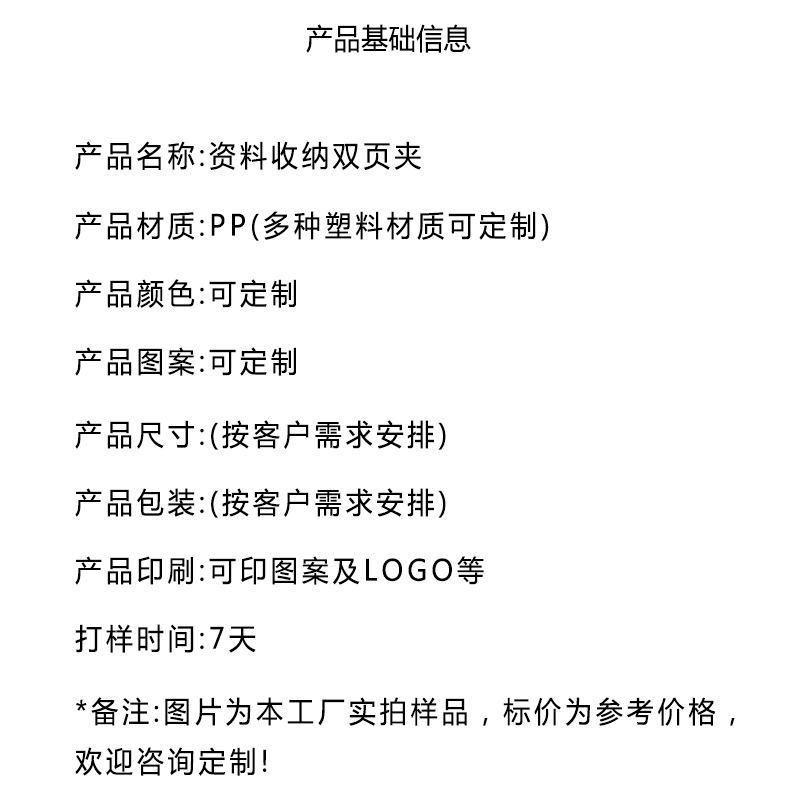 产品基础信息

产品名称:资料收纳双页夹

产品材质:PP(多种塑料材质可定制)

产品颜色:可定制

产品图案:可定制

产品尺寸:(按客户需求安排)

产品包装:(按客户需求安排)

产品印刷:可印图案及LOGO等

打样时间:7天

*备注:图片为本工厂实拍样品，标价为参考价格，欢迎咨询定制!